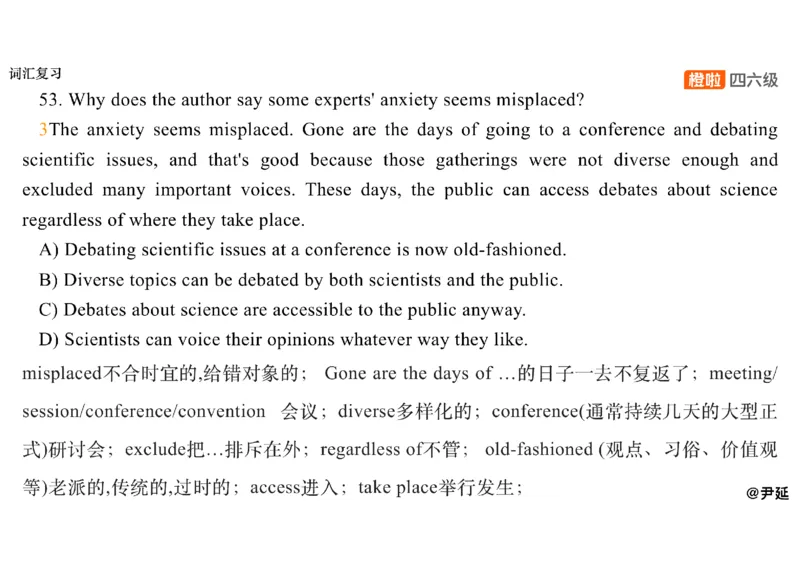 词汇复习

橙啦 四六级

53. Why does the author say some experts' anxiety seems misplaced?

3The anxiety seems misplaced. Gone are the days of going to a conference and debating scientific issues, and that's good because those gatherings were not diverse enough and excluded many important voices. These days, the public can access debates about science regardless of where they take place.

A) Debating scientific issues at a conference is now old-fashioned.

B) Diverse topics can be debated by both scientists and the public.

C) Debates about science are accessible to the public anyway.

D) Scientists can voice their opinions whatever way they like.

misplaced不合时宜的,给错对象的； Gone are the days of …的日子一去不复返了；meeting/session/conference/convention 会议；diverse多样化的；conference(通常持续几天的大型正式)研讨会；exclude把…排斥在外；regardless of不管； old-fashioned (观点、习俗、价值观等)老派的,传统的,过时的；access进入；take place举行发生；

@尹延